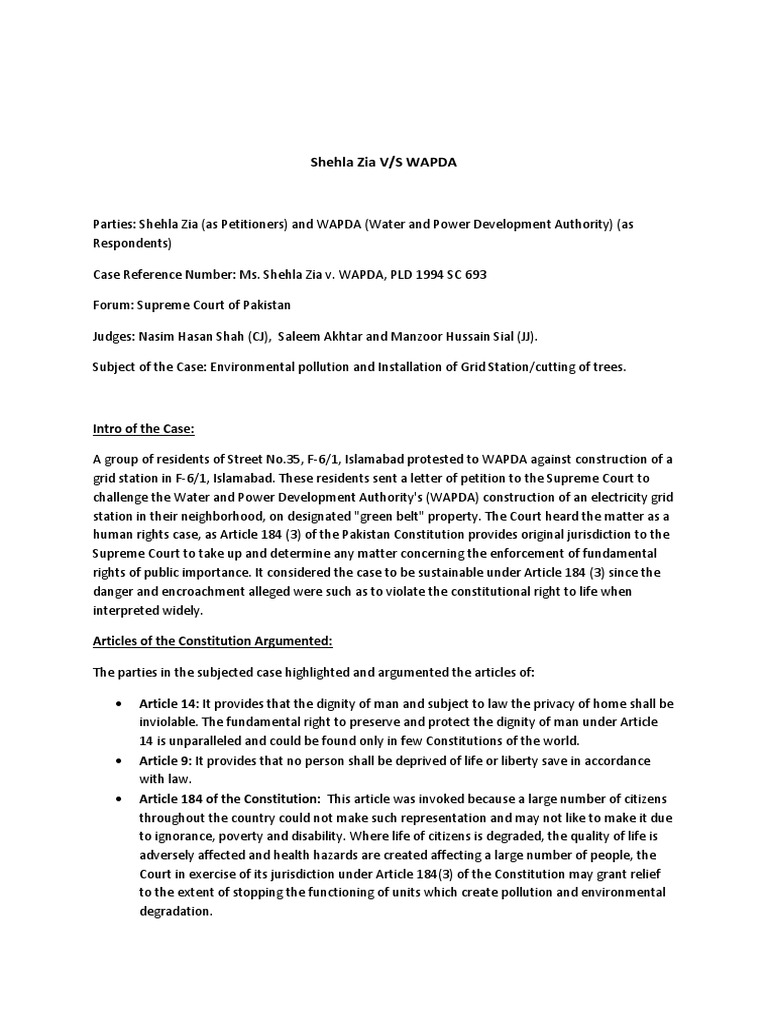 Shehla Zia V/S WAPDA

Parties: Shehla Zia (as Petitioners) and WAPDA (Water and Power Development Authority) (as Respondents)

Case Reference Number: Ms. Shehla Zia v. WAPDA, PLD 1994 SC 693

Forum: Supreme Court of Pakistan

Judges: Nasim Hasan Shah (CJ), Saleem Akhtar and Manzoor Hussain Sial (JJ).

Subject of the Case: Environmental pollution and Installation of Grid Station/cutting of trees.

Intro of the Case:

A group of residents of Street No.35, F-6/1, Islamabad protested to WAPDA against construction of a grid station in F-6/1, Islamabad. These residents sent a letter of petition to the Supreme Court to challenge the Water and Power Development Authority's (WAPDA) construction of an electricity grid station in their neighborhood, on designated "green belt" property. The Court heard the matter as a human rights case, as Article 184 (3) of the Pakistan Constitution provides original jurisdiction to the Supreme Court to take up and determine any matter concerning the enforcement of fundamental rights of public importance. It considered the case to be sustainable under Article 184 (3) since the danger and encroachment alleged were such as to violate the constitutional right to life when interpreted widely.

Articles of the Constitution Argumented:

The parties in the subjected case highlighted and argumented the articles of:

• Article 14: It provides that the dignity of man and subject to law the privacy of home shall be inviolable. The fundamental right to preserve and protect the dignity of man under Article 14 is unparalleled and could be found only in few Constitutions of the world.
• Article 9: It provides that no person shall be deprived of life or liberty save in accordance with law.
• Article 184 of the Constitution: This article was invoked because a large number of citizens throughout the country could not make such representation and may not like to make it due to ignorance, poverty and disability. Where life of citizens is degraded, the quality of life is adversely affected and health hazards are created affecting a large number of people, the Court in exercise of its jurisdiction under Article 184(3) of the Constitution may grant relief to the extent of stopping the functioning of units which create pollution and environmental degradation.